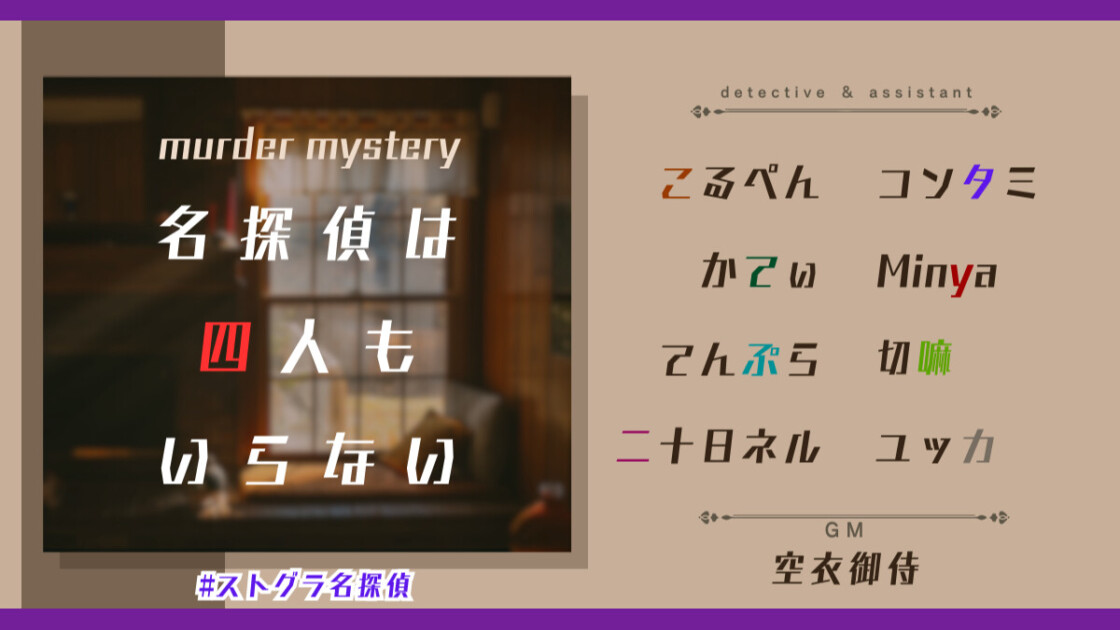 murder mystery
名探偵は
四人も
いらない

#ストグラ名探偵

detective & assistant

こるぺん　コンタミ
かてぃ　Minya
てんぷら　切嘛
二十日ネル　ユッカ

GM
空衣御侍